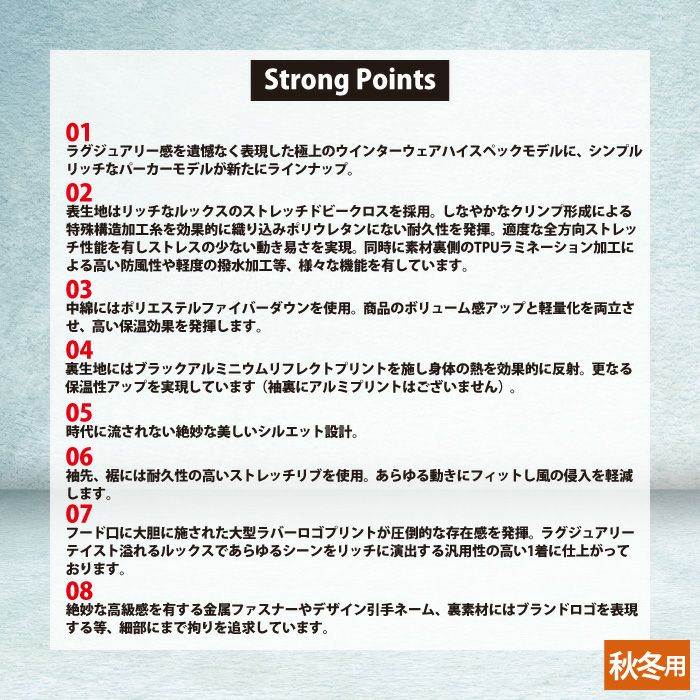 Strong Points

01
ラグジュアリー感を遺憾なく表現した極上のウインターウェアハイスペックモデルに、シンプルリッチなパーカーモデルが新たにラインナップ。

02
表生地はリッチなルックスのストレッチドビークロスを採用。しなやかなクリンプ形成による特殊構造加工糸を効果的に織り込みポリウレタンにない耐久性を発揮。適度な全方向ストレッチ性能を有しストレスの少ない動き易さを実現。同時に素材裏側のTPUラミネーション加工による高い防風性や軽度の撥水加工等、様々な機能を有しています。

03
中綿にはポリエステルファイバーダウンを使用。商品のボリューム感アップと軽量化を両立させ、高い保温効果を発揮します。

04
裏生地にはブラックアルミニウムリフレクトプリントを施し身体の熱を効果的に反射。更なる保温性アップを実現しています（袖裏にアルミプリントはございません）。

05
時代に流されない絶妙な美しいシルエット設計。

06
袖先、裾には耐久性の高いストレッチリブを使用。あらゆる動きにフィットし風の侵入を軽減します。

07
フード口に大胆に施された大型ラバーロゴプリントが圧倒的な存在感を発揮。ラグジュアリーテイスト溢れるルックスであらゆるシーンをリッチに演出する汎用性の高い1着に仕上がっております。

08
絶妙な高級感を有する金属ファスナーやデザイン引手ネーム、裏素材にはブランドロゴを表現する等、細部にまで拘りを追求しています。

秋冬用